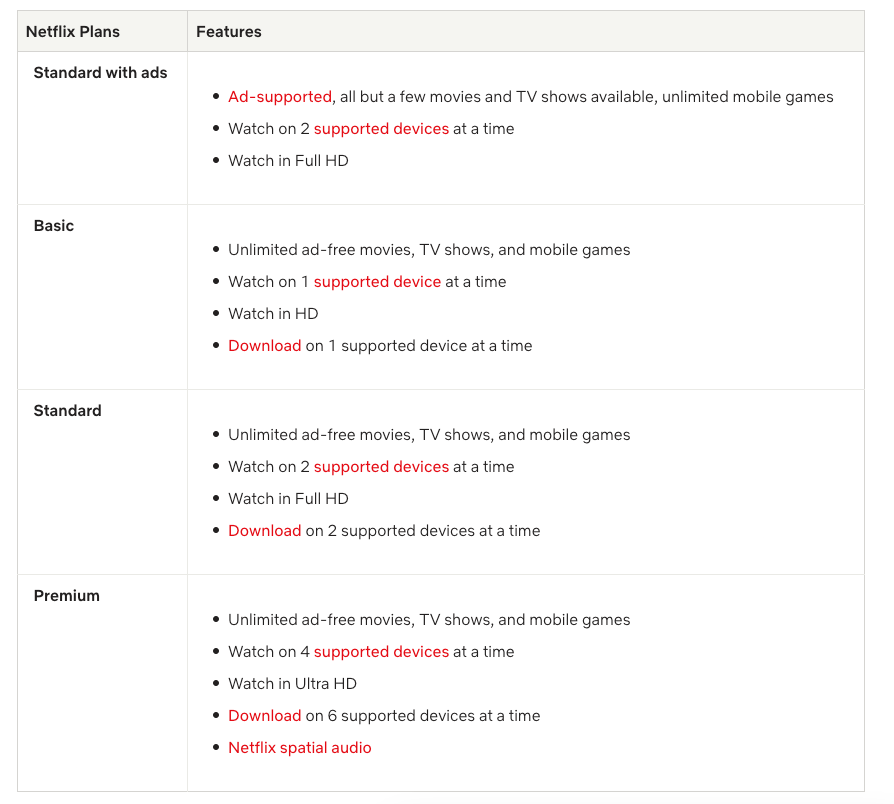 | Netflix Plans | Features |
|---|---|
| Standard with ads | • Ad-supported, all but a few movies and TV shows available, unlimited mobile games<br>• Watch on 2 supported devices at a time<br>• Watch in Full HD |
| Basic | • Unlimited ad-free movies, TV shows, and mobile games<br>• Watch on 1 supported device at a time<br>• Watch in HD<br>• Download on 1 supported device at a time |
| Standard | • Unlimited ad-free movies, TV shows, and mobile games<br>• Watch on 2 supported devices at a time<br>• Watch in Full HD<br>• Download on 2 supported devices at a time |
| Premium | • Unlimited ad-free movies, TV shows, and mobile games<br>• Watch on 4 supported devices at a time<br>• Watch in Ultra HD<br>• Download on 6 supported devices at a time<br>• Netflix spatial audio |